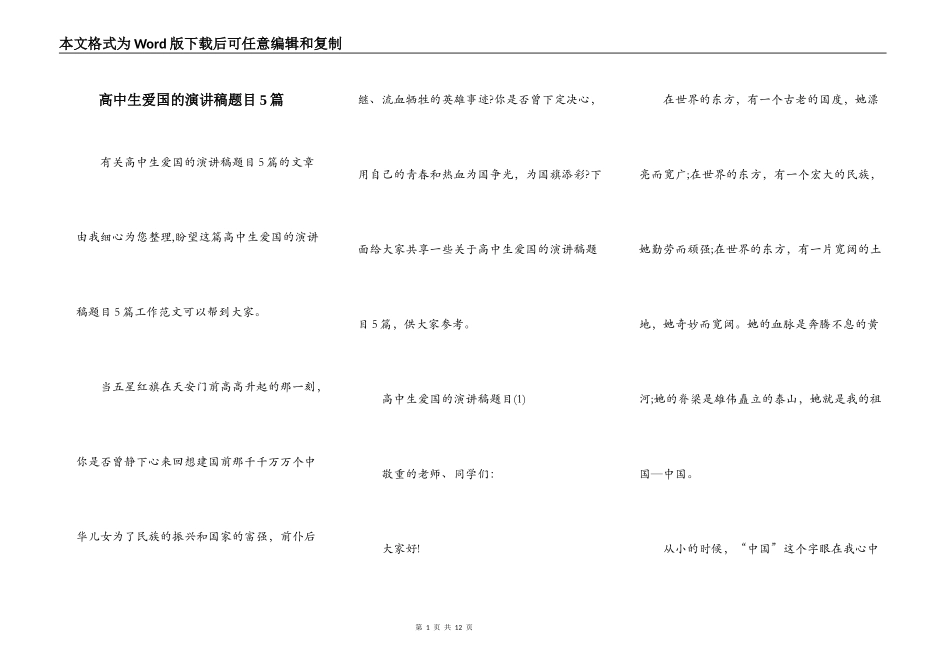 本文格式为Word版下载后可任意编辑和复制

高中生爱国的演讲稿题目5篇

有关高中生爱国的演讲稿题目5篇的文章由我细心为您整理,盼望这篇高中生爱国的演讲稿题目5篇工作范文可以帮到大家。

当五星红旗在天安门前高高升起的那一刻,你是否曾静下心来回想建国前那千千万万个中华儿女为了民族的振兴和国家的富强,前仆后继、流血牺牲的英雄事迹?你是否曾下定决心,用自己的青春和热血为国争光,为国旗添彩?下面给大家共享一些关于高中生爱国的演讲稿题目5篇,供大家参考。

高中生爱国的演讲稿题目(1)

敬重的老师、同学们:

大家好!

在世界的东方,有一个古老的国度,她漂亮而宽广;在世界的东方,有一个宏大的民族,她勤劳而顽强;在世界的东方,有一片宽阔的土地,她奇妙而宽阔。她的血脉是奔腾不息的黄河;她的脊梁是雄伟矗立的泰山,她就是我的祖国—中国。

从小的时候,“中国”这个字眼在我心中

第 1 页 共 12 页